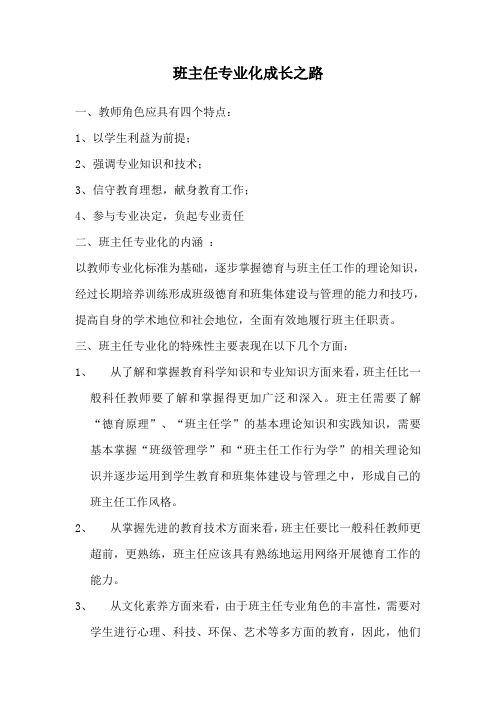 班主任专业化成长之路

一、教师角色应具有四个特点：

1、以学生利益为前提；

2、强调专业知识和技术；

3、信守教育理想，献身教育工作；

4、参与专业决定，负起专业责任

二、班主任专业化的内涵 ：

以教师专业化标准为基础，逐步掌握德育与班主任工作的理论知识，经过长期培养训练形成班级德育和班集体建设与管理的能力和技巧，提高自身的学术地位和社会地位，全面有效地履行班主任职责。

三、班主任专业化的特殊性主要表现在以下几个方面：

1、 从了解和掌握教育科学知识和专业知识方面来看，班主任比一般科任教师要了解和掌握得更加广泛和深入。班主任需要了解“德育原理”、“班主任学”的基本理论知识和实践知识，需要基本掌握“班级管理学”和“班主任工作行为学”的相关理论知识并逐步运用到学生教育和班集体建设与管理之中，形成自己的班主任工作风格。

2、 从掌握先进的教育技术方面来看，班主任要比一般科任教师更超前，更熟练，班主任应该具有熟练地运用网络开展德育工作的能力。

3、 从文化素养方面来看，由于班主任专业角色的丰富性，需要对学生进行心理、科技、环保、艺术等多方面的教育，因此，他们